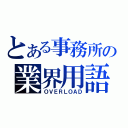 とある事務所の
業界用語
OVERLOAD